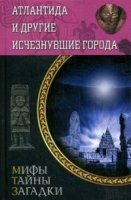 АТЛАНТИДА
И ДРУГИЕ
ИСЧЕЗНУВШИЕ ГОРОДА

МИФЫ
ТАЙНЫ
ЗАГАДКИ